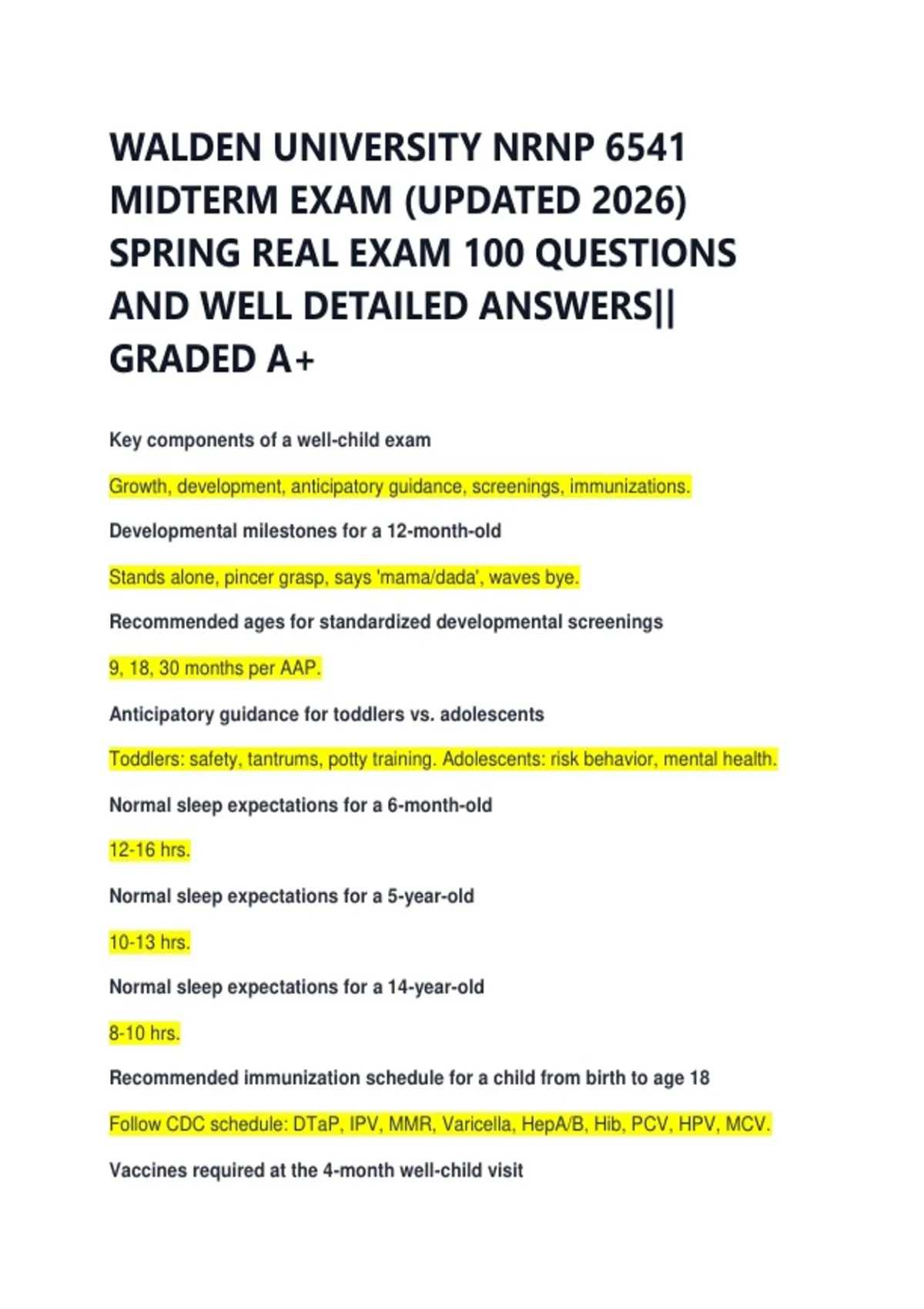 WALDEN UNIVERSITY NRNP 6541 MIDTERM EXAM (UPDATED 2026) SPRING REAL EXAM 100 QUESTIONS AND WELL DETAILED ANSWERS|| GRADED A+

Key components of a well-child exam

Growth, development, anticipatory guidance, screenings, immunizations.

Developmental milestones for a 12-month-old

Stands alone, pincer grasp, says 'mama/dada', waves bye.

Recommended ages for standardized developmental screenings

9, 18, 30 months per AAP.

Anticipatory guidance for toddlers vs. adolescents

Toddlers: safety, tantrums, potty training. Adolescents: risk behavior, mental health.

Normal sleep expectations for a 6-month-old

12-16 hrs.

Normal sleep expectations for a 5-year-old

10-13 hrs.

Normal sleep expectations for a 14-year-old

8-10 hrs.

Recommended immunization schedule for a child from birth to age 18

Follow CDC schedule: DTaP, IPV, MMR, Varicella, HepA/B, Hib, PCV, HPV, MCV.

Vaccines required at the 4-month well-child visit